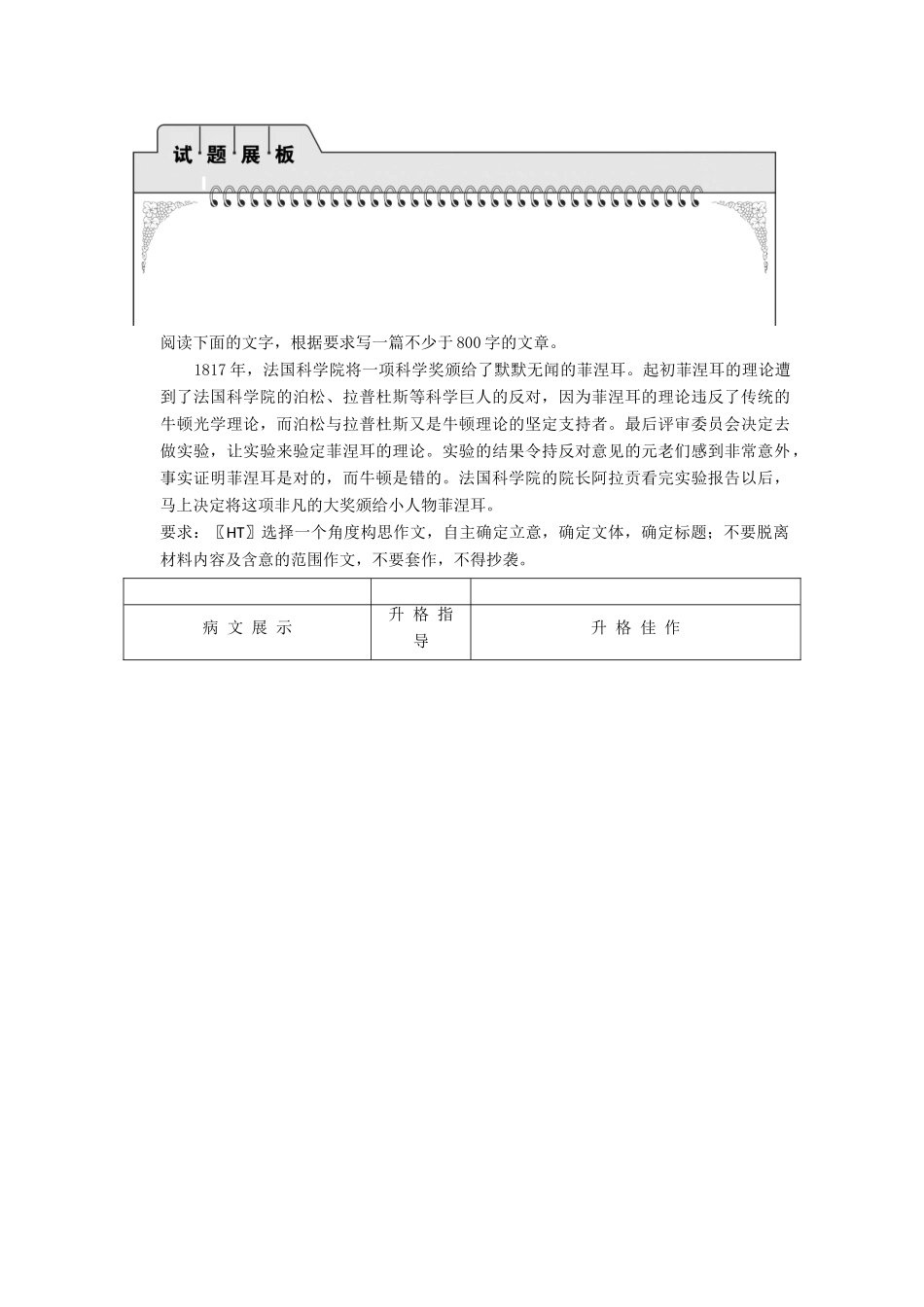 试题展板

阅读下面的文字，根据要求写一篇不少于800字的文章。

1817年，法国科学院将一项科学奖颁给了默默无闻的菲涅耳。起初菲涅耳的理论遭到了法国科学院的泊松、拉普杜斯等科学巨人的反对，因为菲涅耳的理论违反了传统的牛顿光学理论，而泊松与拉普杜斯又是牛顿理论的坚定支持者。最后评审委员会决定去做实验，让实验来验定菲涅耳的理论。实验的结果令持反对意见的元老们感到非常意外，事实证明菲涅耳是对的，而牛顿是错的。法国科学院的院长阿拉贡看完实验报告以后，马上决定将这项非凡的大奖颁给小人物菲涅耳。

要求：〖HT〗选择一个角度构思作文，自主确定立意，确定文体，确定标题；不要脱离材料内容及含意的范围作文，不要套作，不得抄袭。

| | | |
|---|---|---|
| 病文展示 | 升格指导 | 升格佳作 |